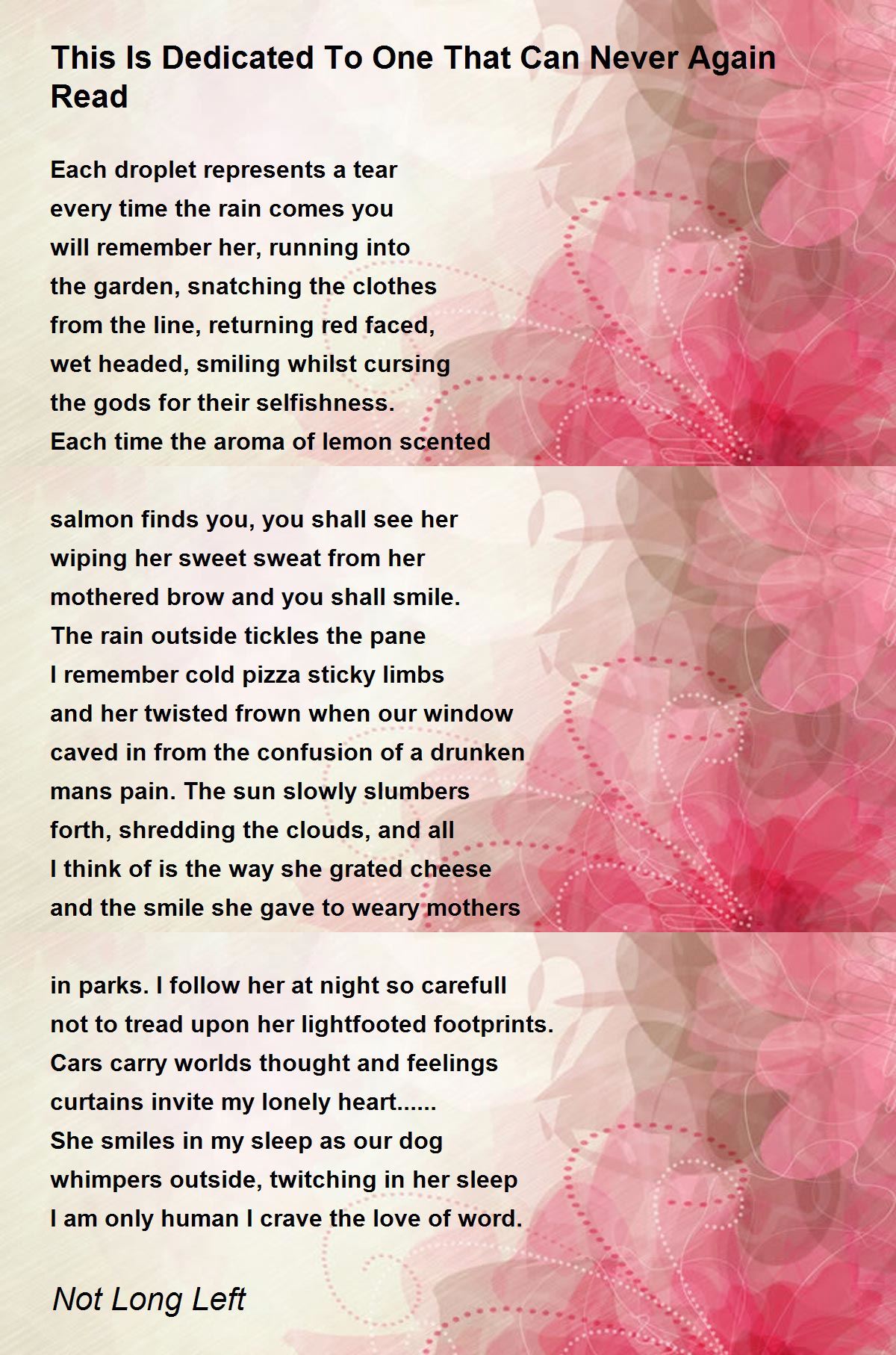 This Is Dedicated To One That Can Never Again Read

Each droplet represents a tear
every time the rain comes you
will remember her, running into
the garden, snatching the clothes
from the line, returning red faced,
wet headed, smiling whilst cursing
the gods for their selfishness.
Each time the aroma of lemon scented

salmon finds you, you shall see her
wiping her sweet sweat from her
mothered brow and you shall smile.
The rain outside tickles the pane
I remember cold pizza sticky limbs
and her twisted frown when our window
caved in from the confusion of a drunken
mans pain. The sun slowly slumbers
forth, shredding the clouds, and all
I think of is the way she grated cheese
and the smile she gave to weary mothers

in parks. I follow her at night so carefull
not to tread upon her lightfooted footprints.
Cars carry worlds thought and feelings
curtains invite my lonely heart......
She smiles in my sleep as our dog
whimpers outside, twitching in her sleep
I am only human I crave the love of word.

Not Long Left